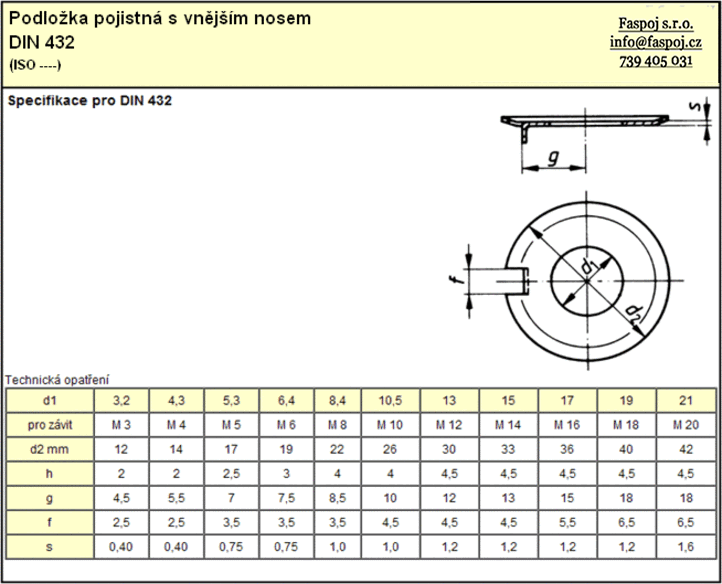 Podložka pojistná s vnějším nosem
DIN 432
(ISO ----)

Faspoj s.r.o.
info@faspoj.cz
739 405 031

Specifikace pro DIN 432

s
g
f
$d_1$
$d_2$

Technická opatření

| d1 | 3,2 | 4,3 | 5,3 | 6,4 | 8,4 | 10,5 | 13 | 15 | 17 | 19 | 21 |
|---|---|---|---|---|---|---|---|---|---|---|---|
| pro závit | M 3 | M 4 | M 5 | M 6 | M 8 | M 10 | M 12 | M 14 | M 16 | M 18 | M 20 |
| d2 mm | 12 | 14 | 17 | 19 | 22 | 26 | 30 | 33 | 36 | 40 | 42 |
| h | 2 | 2 | 2,5 | 3 | 4 | 4 | 4,5 | 4,5 | 4,5 | 4,5 | 4,5 |
| g | 4,5 | 5,5 | 7 | 7,5 | 8,5 | 10 | 12 | 13 | 15 | 18 | 18 |
| f | 2,5 | 2,5 | 3,5 | 3,5 | 3,5 | 4,5 | 4,5 | 4,5 | 5,5 | 6,5 | 6,5 |
| s | 0,40 | 0,40 | 0,75 | 0,75 | 1,0 | 1,0 | 1,2 | 1,2 | 1,2 | 1,2 | 1,6 |